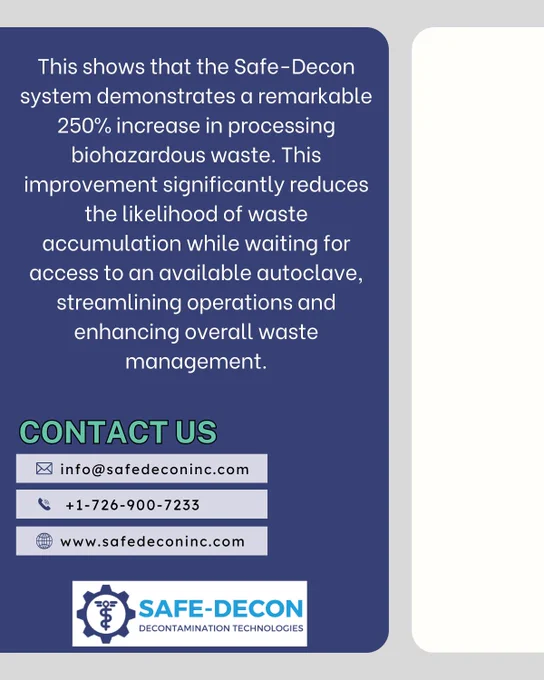 This shows that the Safe-Decon system demonstrates a remarkable 250% increase in processing biohazardous waste. This improvement significantly reduces the likelihood of waste accumulation while waiting for access to an available autoclave, streamlining operations and enhancing overall waste management.

CONTACT US

info@safedeconinc.com

+1-726-900-7233

www.safedeconinc.com

SAFE-DECON
DECONTAMINATION TECHNOLOGIES